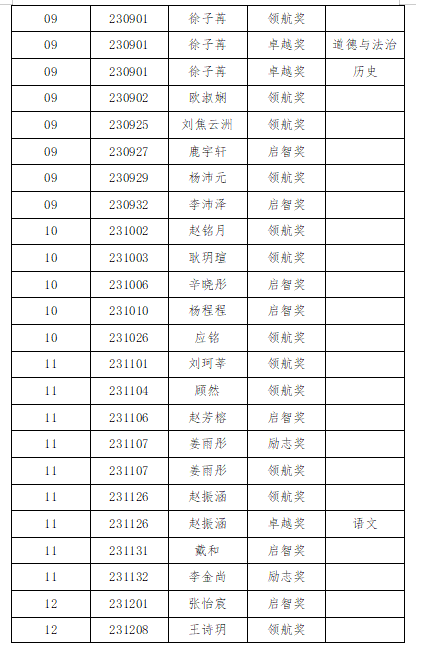 | 09 | 230901 | 徐子苒 | 领航奖 | |
|---|---|---|---|---|
| 09 | 230901 | 徐子苒 | 卓越奖 | 道德与法治 |
| 09 | 230901 | 徐子苒 | 卓越奖 | 历史 |
| 09 | 230902 | 欧淑娴 | 领航奖 | |
| 09 | 230925 | 刘焦云洲 | 领航奖 | |
| 09 | 230927 | 鹿宇轩 | 启智奖 | |
| 09 | 230929 | 杨沛元 | 领航奖 | |
| 09 | 230932 | 李沛泽 | 启智奖 | |
| 10 | 231002 | 赵铭月 | 领航奖 | |
| 10 | 231003 | 耿玥瑄 | 领航奖 | |
| 10 | 231006 | 辛晓彤 | 启智奖 | |
| 10 | 231010 | 杨程程 | 启智奖 | |
| 10 | 231026 | 应铭 | 领航奖 | |
| 11 | 231101 | 刘珂莘 | 领航奖 | |
| 11 | 231104 | 顾然 | 领航奖 | |
| 11 | 231106 | 赵芳榕 | 启智奖 | |
| 11 | 231107 | 姜雨彤 | 励志奖 | |
| 11 | 231107 | 姜雨彤 | 领航奖 | |
| 11 | 231126 | 赵振涵 | 领航奖 | |
| 11 | 231126 | 赵振涵 | 卓越奖 | 语文 |
| 11 | 231131 | 戴和 | 启智奖 | |
| 11 | 231132 | 李金尚 | 励志奖 | |
| 12 | 231201 | 张怡宸 | 启智奖 | |
| 12 | 231208 | 王诗玥 | 领航奖 | |